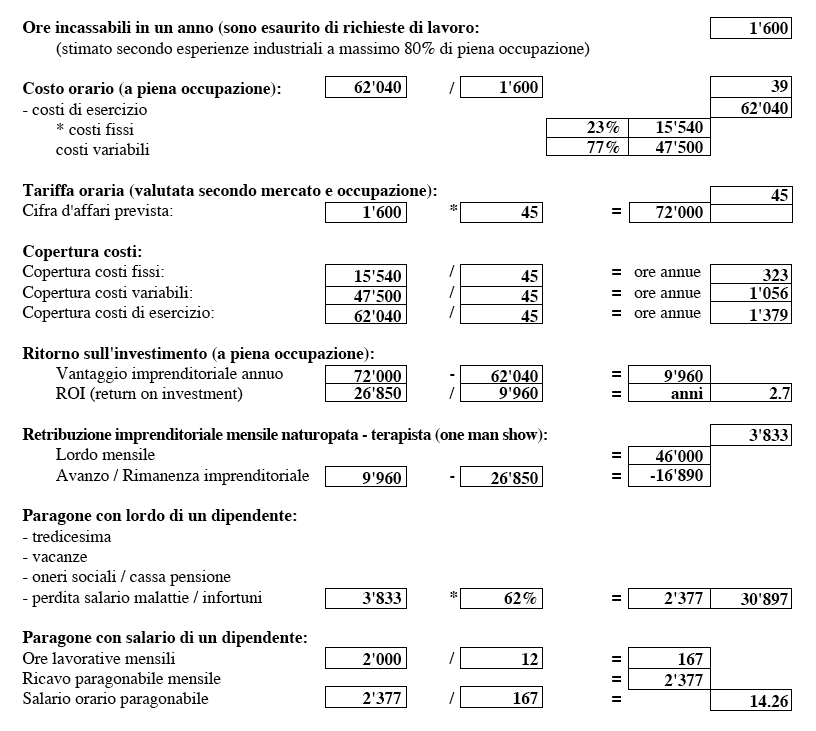 **Ore incassabili in un anno (sono esaurito di richieste di lavoro:** 1'600
(stimato secondo esperienze industriali a massimo 80% di piena occupazione)

**Costo orario (a piena occupazione):** 62'040 / 1'600 39
- costi di esercizio 62'040
* costi fissi 23% 15'540
costi variabili 77% 47'500

**Tariffa oraria (valutata secondo mercato e occupazione):** 45
Cifra d'affari prevista: 1'600 * 45 = 72'000

**Copertura costi:**
Copertura costi fissi: 15'540 / 45 = ore annue 323
Copertura costi variabili: 47'500 / 45 = ore annue 1'056
Copertura costi di esercizio: 62'040 / 45 = ore annue 1'379

**Ritorno sull'investimento (a piena occupazione):**
Vantaggio imprenditoriale annuo 72'000 - 62'040 = 9'960
ROI (return on investment) 26'850 / 9'960 = anni 2.7

**Retribuzione imprenditoriale mensile naturopata - terapista (one man show):** 3'833
Lordo mensile = 46'000
Avanzo / Rimanenza imprenditoriale 9'960 - 26'850 = -16'890

**Paragone con lordo di un dipendente:**
- tredicesima
- vacanze
- oneri sociali / cassa pensione
- perdita salario malattie / infortuni 3'833 * 62% = 2'377 30'897

**Paragone con salario di un dipendente:**
Ore lavorative mensili 2'000 / 12 = 167
Ricavo paragonabile mensile = 2'377
Salario orario paragonabile 2'377 / 167 = 14.26